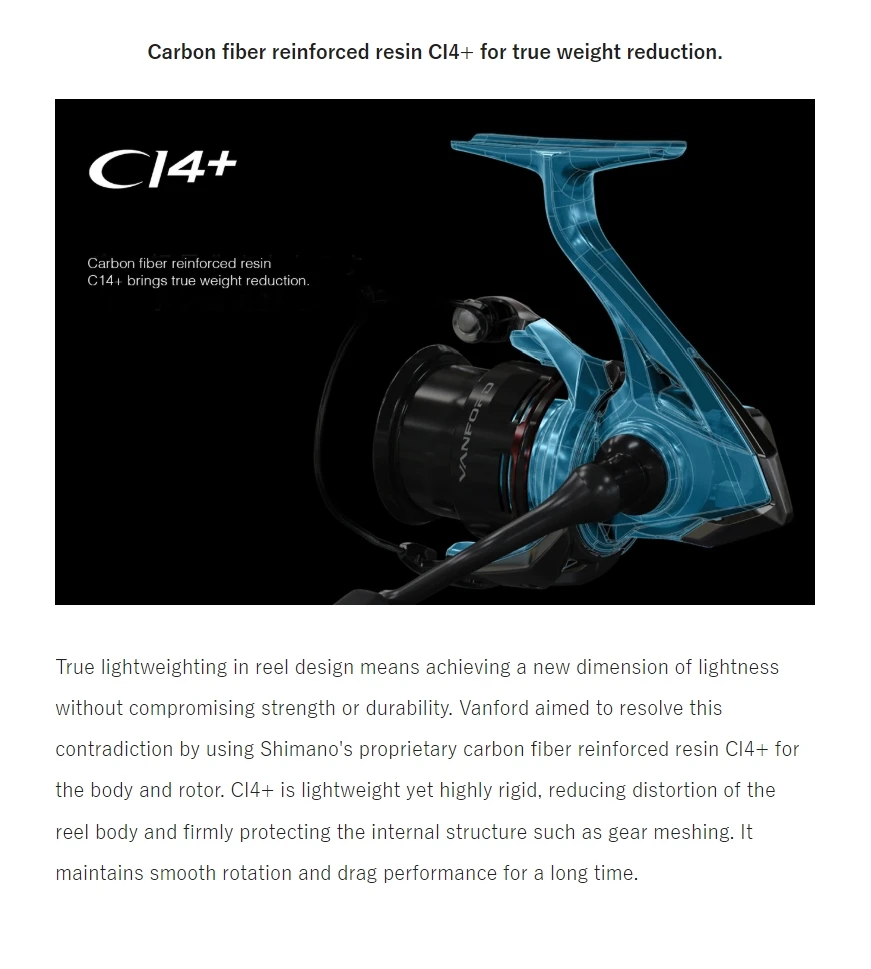 Carbon fiber reinforced resin CI4+ for true weight reduction.

CI4+

Carbon fiber reinforced resin C14+ brings true weight reduction.

VANFORD

True lightweighting in reel design means achieving a new dimension of lightness without compromising strength or durability. Vanford aimed to resolve this contradiction by using Shimano's proprietary carbon fiber reinforced resin CI4+ for the body and rotor. CI4+ is lightweight yet highly rigid, reducing distortion of the reel body and firmly protecting the internal structure such as gear meshing. It maintains smooth rotation and drag performance for a long time.